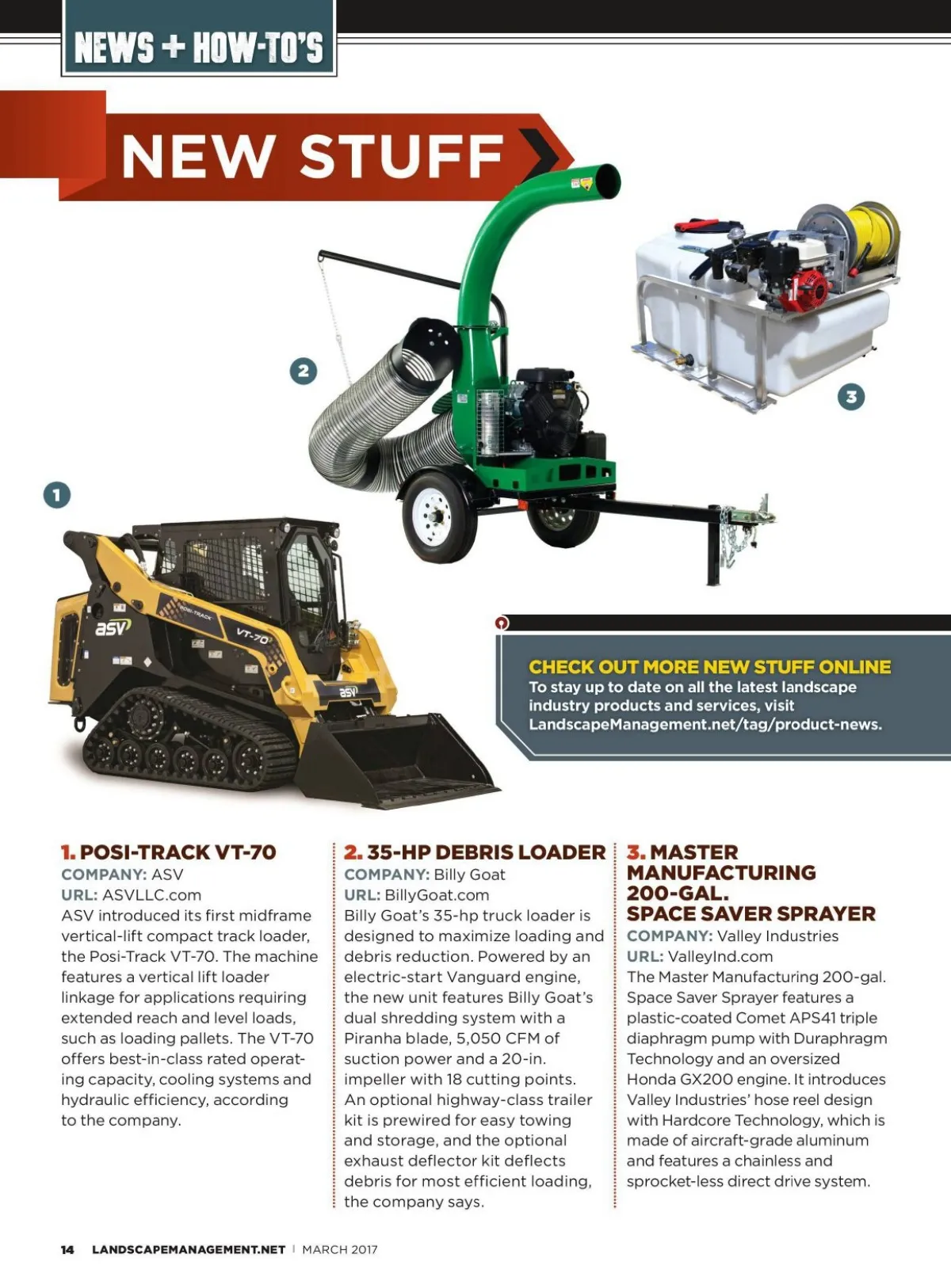 NEWS + HOW-TO'S

NEW STUFF

2

3

1

asv

POSI-TRACK

VT-70

asv

CHECK OUT MORE NEW STUFF ONLINE
To stay up to date on all the latest landscape industry products and services, visit LandscapeManagement.net/tag/product-news.

1. POSI-TRACK VT-70
COMPANY: ASV
URL: ASVLLC.com
ASV introduced its first midframe vertical-lift compact track loader, the Posi-Track VT-70. The machine features a vertical lift loader linkage for applications requiring extended reach and level loads, such as loading pallets. The VT-70 offers best-in-class rated operating capacity, cooling systems and hydraulic efficiency, according to the company.

2. 35-HP DEBRIS LOADER
COMPANY: Billy Goat
URL: BillyGoat.com
Billy Goat's 35-hp truck loader is designed to maximize loading and debris reduction. Powered by an electric-start Vanguard engine, the new unit features Billy Goat's dual shredding system with a Piranha blade, 5,050 CFM of suction power and a 20-in. impeller with 18 cutting points. An optional highway-class trailer kit is prewired for easy towing and storage, and the optional exhaust deflector kit deflects debris for most efficient loading, the company says.

3. MASTER MANUFACTURING 200-GAL. SPACE SAVER SPRAYER
COMPANY: Valley Industries
URL: ValleyInd.com
The Master Manufacturing 200-gal. Space Saver Sprayer features a plastic-coated Comet APS41 triple diaphragm pump with Duraphragm Technology and an oversized Honda GX200 engine. It introduces Valley Industries' hose reel design with Hardcore Technology, which is made of aircraft-grade aluminum and features a chainless and sprocket-less direct drive system.

14 LANDSCAPEMANAGEMENT.NET | MARCH 2017